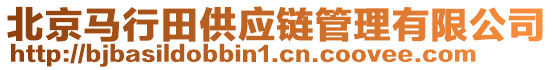 北京马行田供应链管理有限公司
http://bjbasildobbin1.cn.coovee.com